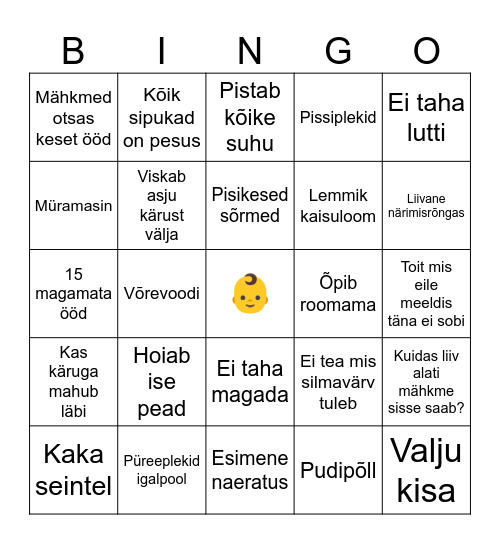 | B | I | N | G | O |
|---|---|---|---|---|
| Mähkmed otsas keset ööd | Kõik sipukad on pesus | Pistab kõike suhu | Pissiplekid | Ei taha lutti |
| Müramasin | Viskab asju kärust välja | Pisikesed sõrmed | Lemmik kaisuloom | Liivane närimisrõngas |
| 15 magamata ööd | Võrevoodi | 👶 | Õpib roomama | Toit mis eile meeldis täna ei sobi |
| Kas käruga mahub läbi | Hoiab ise pead | Ei taha magada | Ei tea mis silmavärv tuleb | Kuidas liiv alati mähkme sisse saab? |
| Kaka seintel | Püreeplekid igalpool | Esimene naeratus | Pudipõll | Valju kisa |